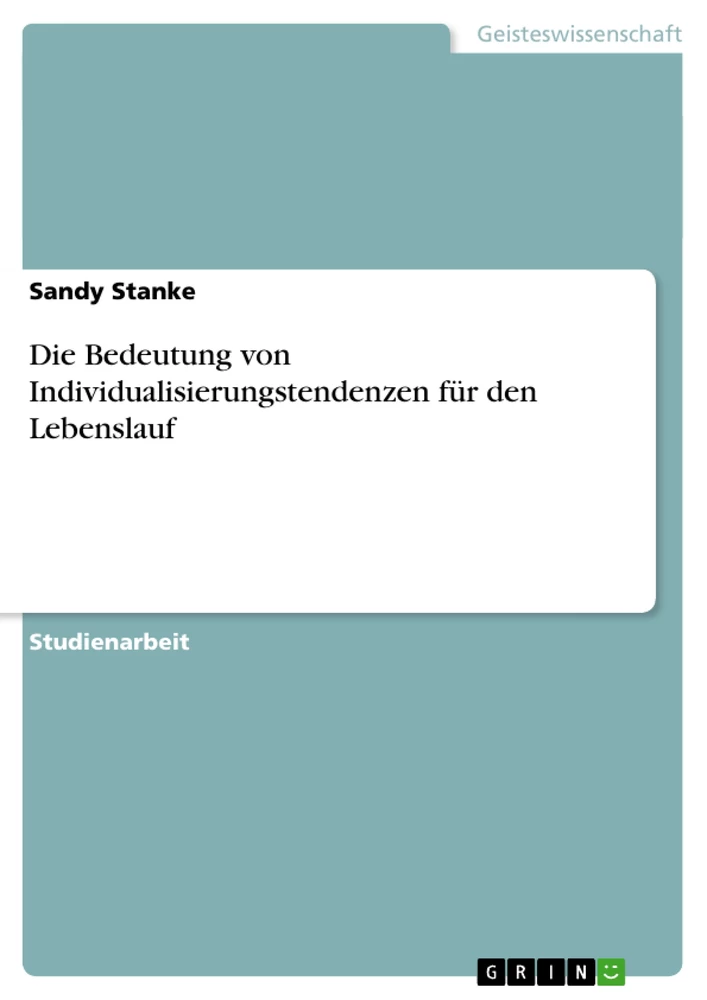 Geisteswissenschaft

Sandy Stanke

Die Bedeutung von Individualisierungstendenzen für den Lebenslauf

Studienarbeit

GRIN